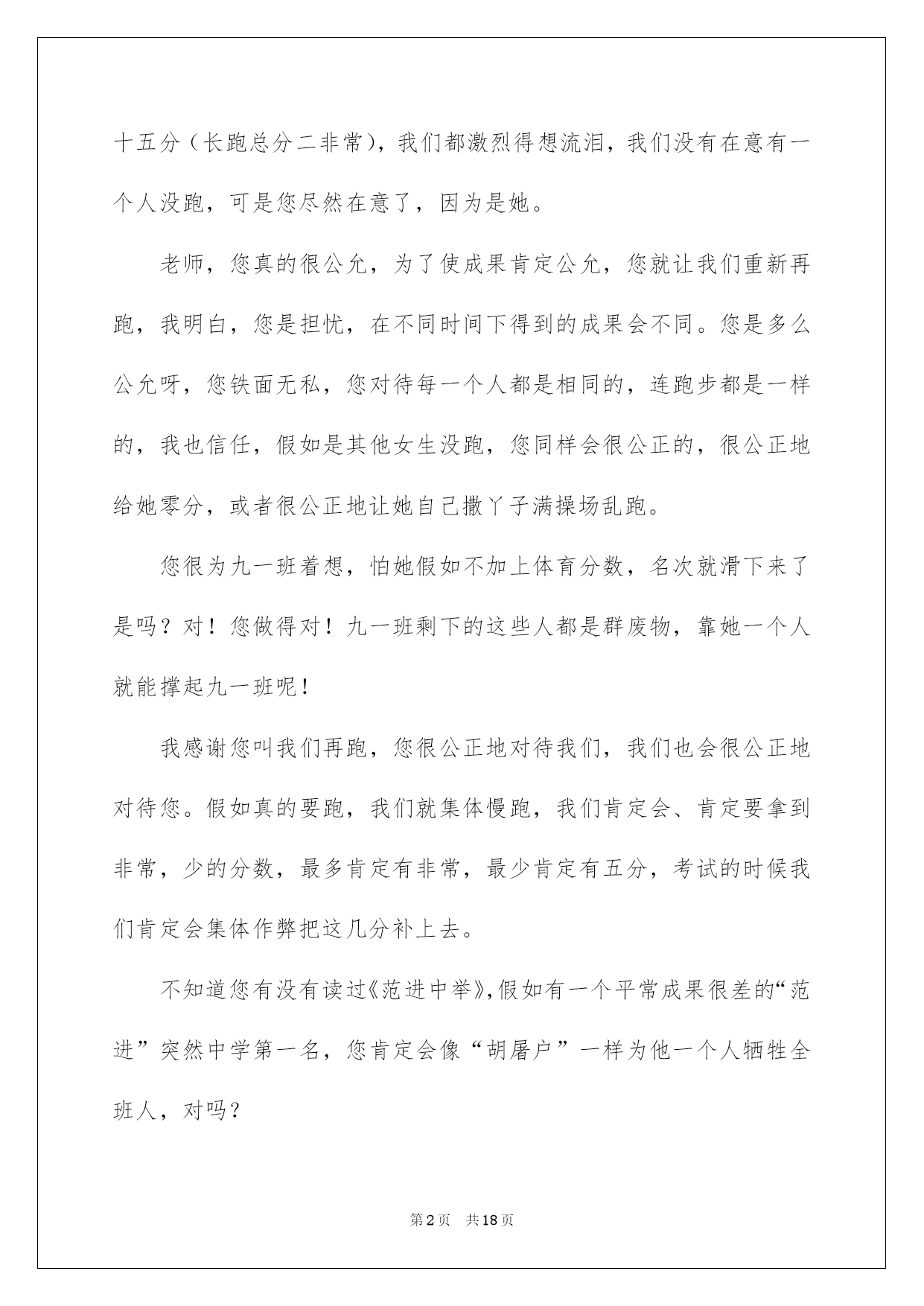 十五分（长跑总分二非常），我们都激烈得想流泪，我们没有在意有一个人没跑，可是您尽然在意了，因为是她。

老师，您真的很公允，为了使成果肯定公允，您就让我们重新再跑，我明白，您是担忧，在不同时间下得到的成果会不同。您是多么公允呀，您铁面无私，您对待每一个人都是相同的，连跑步都是一样的，我也信任，假如是其他女生没跑，您同样会很公正的，很公正地给她零分，或者很公正地让她自己撒丫子满操场乱跑。

您很为九一班着想，怕她假如不加上体育分数，名次就滑下来了是吗？对！您做得对！九一班剩下的这些人都是群废物，靠她一个人就能撑起九一班呢！

我感谢您叫我们再跑，您很公正地对待我们，我们也会很公正地对待您。假如真的要跑，我们就集体慢跑，我们肯定会、肯定要拿到非常，少的分数，最多肯定有非常，最少肯定有五分，考试的时候我们肯定会集体作弊把这几分补上去。

不知道您有没有读过《范进中举》,假如有一个平常成果很差的“范进”突然中学第一名，您肯定会像“胡屠户”一样为他一个人牺牲全班人，对吗？

第2页 共18页